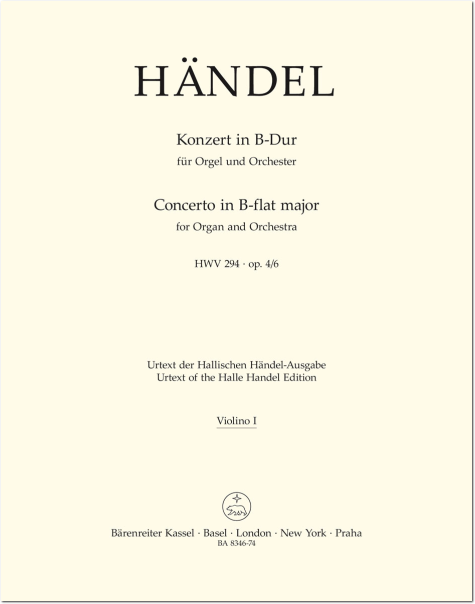 HÄNDEL

Konzert in B-Dur
für Orgel und Orchester

Concerto in B-flat major
for Organ and Orchestra

HWV 294 · op. 4/6

Urtext der Hallischen Händel-Ausgabe
Urtext of the Halle Handel Edition

Violino I

Bärenreiter Kassel · Basel · London · New York · Praha
BA 8346-74